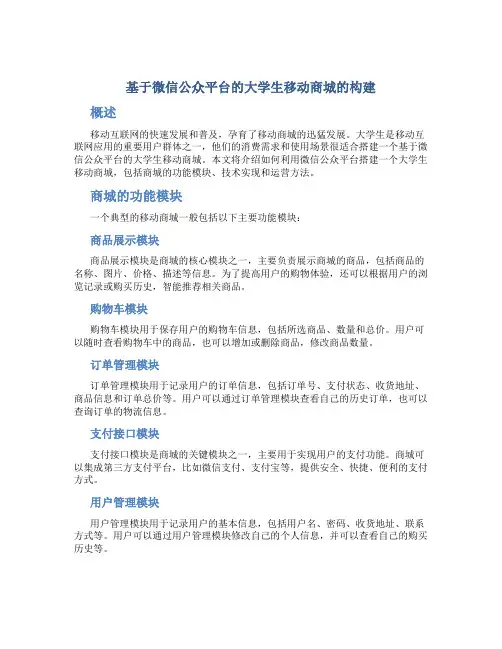 基于微信公众平台的大学生移动商城的构建

概述

移动互联网的快速发展和普及，孕育了移动商城的迅猛发展。大学生是移动互联网应用的重要用户群体之一，他们的消费需求和使用场景很适合搭建一个基于微信公众平台的大学生移动商城。本文将介绍如何利用微信公众平台搭建一个大学生移动商城，包括商城的功能模块、技术实现和运营方法。

商城的功能模块

一个典型的移动商城一般包括以下主要功能模块：

商品展示模块

商品展示模块是商城的核心模块之一，主要负责展示商城的商品，包括商品的名称、图片、价格、描述等信息。为了提高用户的购物体验，还可以根据用户的浏览记录或购买历史，智能推荐相关商品。

购物车模块

购物车模块用于保存用户的购物车信息，包括所选商品、数量和总价。用户可以随时查看购物车中的商品，也可以增加或删除商品，修改商品数量。

订单管理模块

订单管理模块用于记录用户的订单信息，包括订单号、支付状态、收货地址、商品信息和订单总价等。用户可以通过订单管理模块查看自己的历史订单，也可以查询订单的物流信息。

支付接口模块

支付接口模块是商城的关键模块之一，主要用于实现用户的支付功能。商城可以集成第三方支付平台，比如微信支付、支付宝等，提供安全、快捷、便利的支付方式。

用户管理模块

用户管理模块用于记录用户的基本信息，包括用户名、密码、收货地址、联系方式等。用户可以通过用户管理模块修改自己的个人信息，并可以查看自己的购买历史等。